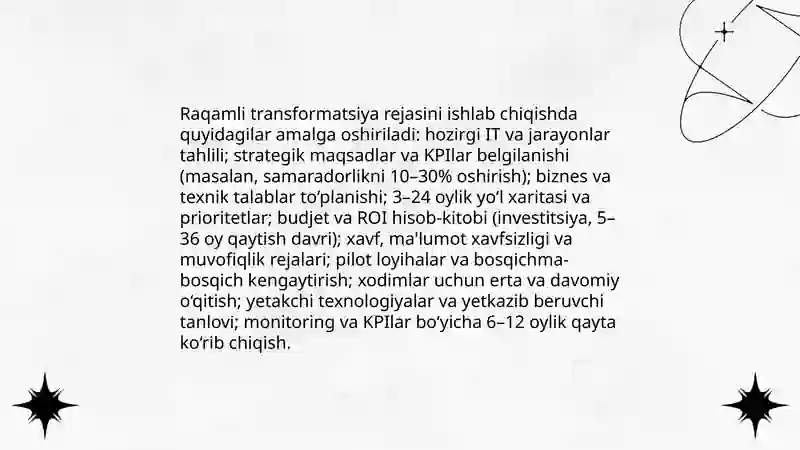 Raqamli transformatsiya rejasini ishlab chiqishda quyidagilar amalga oshiriladi: hozirgi IT va jarayonlar tahlili; strategik maqsadlar va KPIlar belgilanishi (masalan, samaradorlikni 10–30% oshirish); biznes va texnik talablar to‘planishi; 3–24 oylik yo‘l xaritasi va prioritetlar; budjet va ROI hisob-kitobi (investitsiya, 5–36 oy qaytish davri); xavf, ma'lumot xavfsizligi va muvofiqlik rejalari; pilot loyihalar va bosqichma-bosqich kengaytirish; xodimlar uchun erta va davomiy o‘qitish; yetakchi texnologiyalar va yetkazib beruvchi tanlovi; monitoring va KPIlar bo‘yicha 6–12 oylik qayta ko‘rib chiqish.